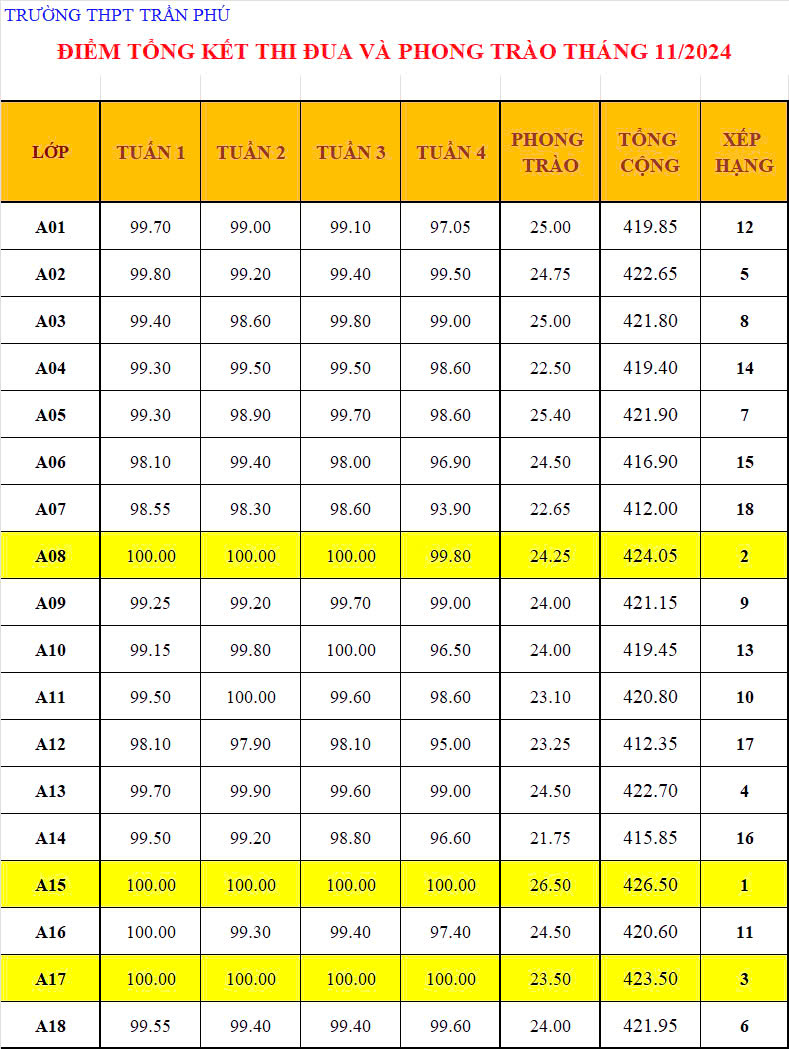 TRƯỜNG THPT TRẦN PHÚ

ĐIỂM TỔNG KẾT THI ĐUA VÀ PHONG TRÀO THÁNG 11/2024

| LỚP | TUẦN 1 | TUẦN 2 | TUẦN 3 | TUẦN 4 | PHONG TRÀO | TỔNG CỘNG | XẾP HẠNG |
|---|---|---|---|---|---|---|---|
| A01 | 99.70 | 99.00 | 99.10 | 97.05 | 25.00 | 419.85 | 12 |
| A02 | 99.80 | 99.20 | 99.40 | 99.50 | 24.75 | 422.65 | 5 |
| A03 | 99.40 | 98.60 | 99.80 | 99.00 | 25.00 | 421.80 | 8 |
| A04 | 99.30 | 99.50 | 99.50 | 98.60 | 22.50 | 419.40 | 14 |
| A05 | 99.30 | 98.90 | 99.70 | 98.60 | 25.40 | 421.90 | 7 |
| A06 | 98.10 | 99.40 | 98.00 | 96.90 | 24.50 | 416.90 | 15 |
| A07 | 98.55 | 98.30 | 98.60 | 93.90 | 22.65 | 412.00 | 18 |
| A08 | 100.00 | 100.00 | 100.00 | 99.80 | 24.25 | 424.05 | 2 |
| A09 | 99.25 | 99.20 | 99.70 | 99.00 | 24.00 | 421.15 | 9 |
| A10 | 99.15 | 99.80 | 100.00 | 96.50 | 24.00 | 419.45 | 13 |
| A11 | 99.50 | 100.00 | 99.60 | 98.60 | 23.10 | 420.80 | 10 |
| A12 | 98.10 | 97.90 | 98.10 | 95.00 | 23.25 | 412.35 | 17 |
| A13 | 99.70 | 99.90 | 99.60 | 99.00 | 24.50 | 422.70 | 4 |
| A14 | 99.50 | 99.20 | 98.80 | 96.60 | 21.75 | 415.85 | 16 |
| A15 | 100.00 | 100.00 | 100.00 | 100.00 | 26.50 | 426.50 | 1 |
| A16 | 100.00 | 99.30 | 99.40 | 97.40 | 24.50 | 420.60 | 11 |
| A17 | 100.00 | 100.00 | 100.00 | 100.00 | 23.50 | 423.50 | 3 |
| A18 | 99.55 | 99.40 | 99.40 | 99.60 | 24.00 | 421.95 | 6 |